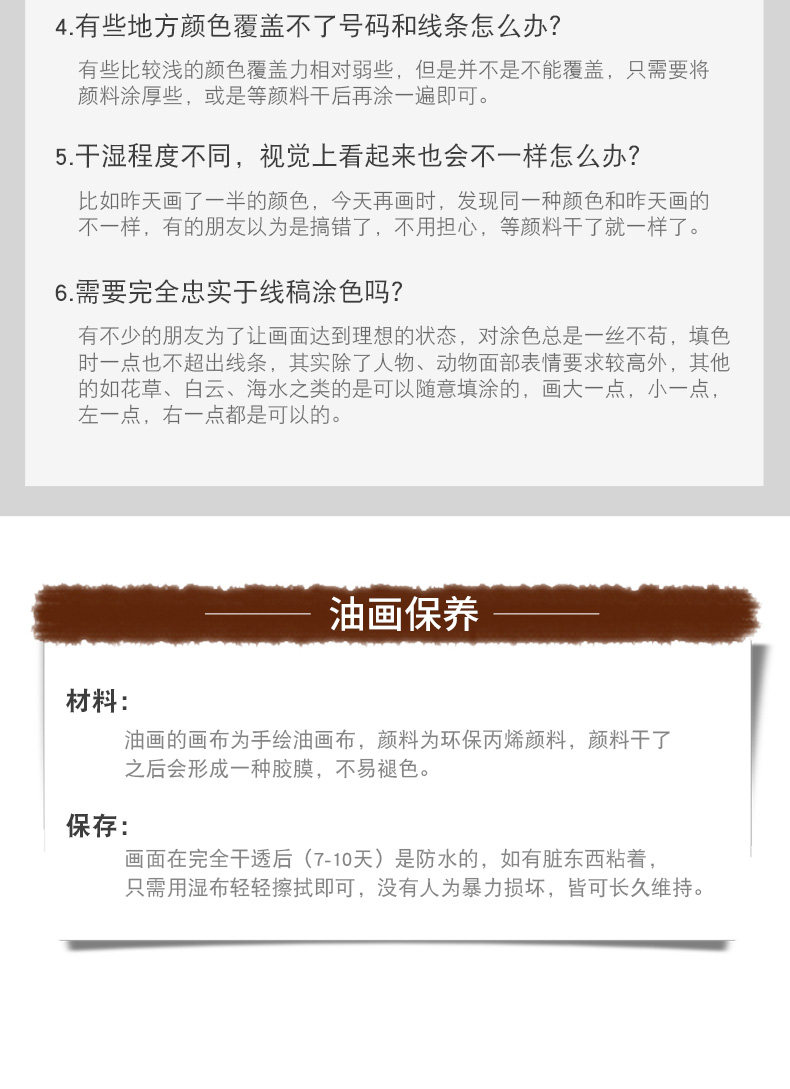 4.有些地方颜色覆盖不了号码和线条怎么办?

有些比较浅的颜色覆盖力相对弱些，但是并不是不能覆盖，只需要将颜料涂厚些，或是等颜料干后再涂一遍即可。

5.干湿程度不同，视觉上看起来也会不一样怎么办?

比如昨天画了一半的颜色，今天再画时，发现同一种颜色和昨天画的不一样，有的朋友以为是搞错了，不用担心，等颜料干了就一样了。

6.需要完全忠实于线稿涂色吗?

有不少的朋友为了让画面达到理想的状态，对涂色总是一丝不苟，填色时一点也不超出线条，其实除了人物、动物面部表情要求较高外，其他的如花草、白云、海水之类的是可以随意填涂的，画大一点，小一点，左一点，右一点都是可以的。

油画保养

材料:

油画的画布为手绘油画布，颜料为环保丙烯颜料，颜料干了之后会形成一种胶膜，不易褪色。

保存:

画面在完全干透后（7-10天）是防水的，如有脏东西粘着，只需用湿布轻轻擦拭即可，没有人为暴力损坏，皆可长久维持。